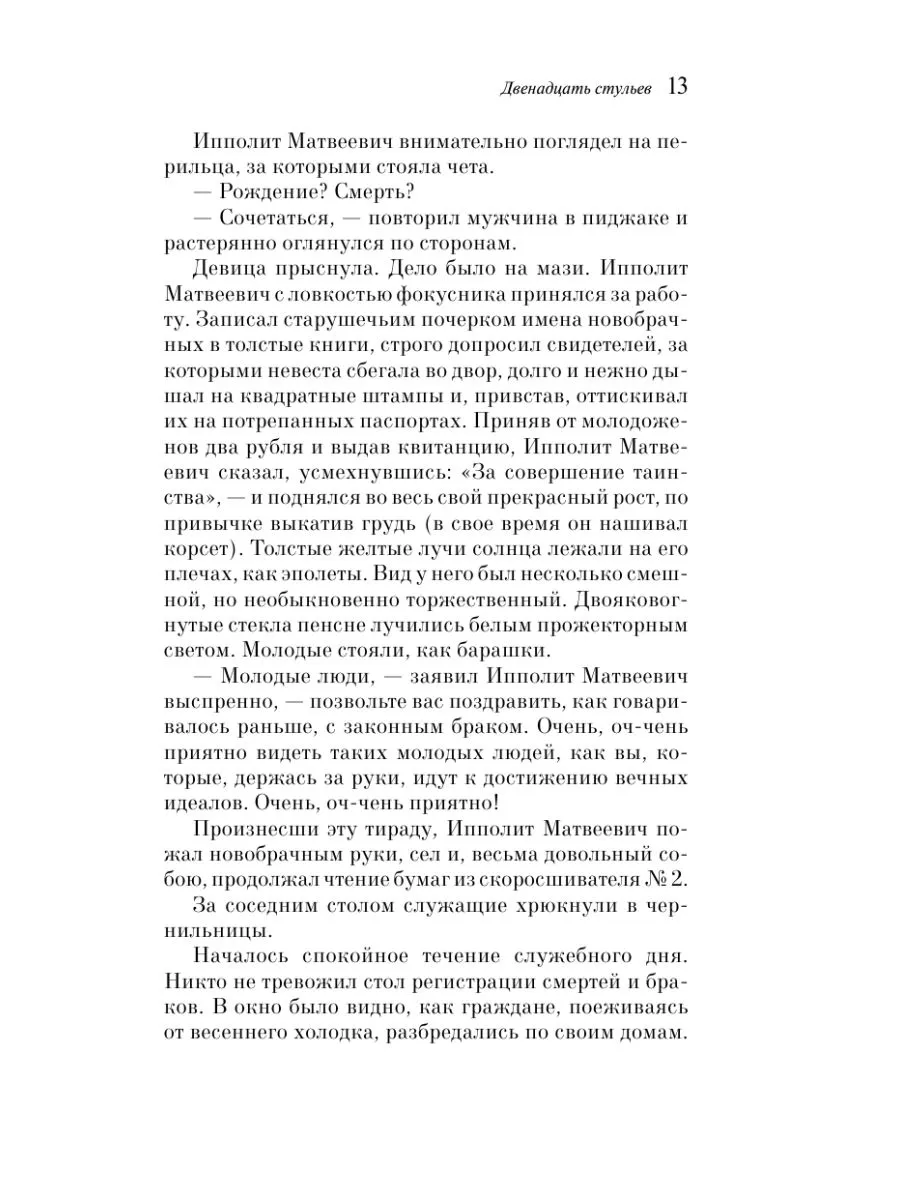 Двенадцать стульев 13

Ипполит Матвеевич внимательно поглядел на перильца, за которыми стояла чета.

— Рождение? Смерть?

— Сочетаться, — повторил мужчина в пиджаке и растерянно оглянулся по сторонам.

Девица прыснула. Дело было на мази. Ипполит Матвеевич с ловкостью фокусника принялся за работу. Записал старушечьим почерком имена новобрачных в толстые книги, строго допросил свидетелей, за которыми невеста сбегала во двор, долго и нежно дышал на квадратные штампы и, привстав, оттискивал их на потрепанных паспортах. Приняв от молодоженов два рубля и выдав квитанцию, Ипполит Матвеевич сказал, усмехнувшись: «За совершение таинства», — и поднялся во весь свой прекрасный рост, по привычке выкатив грудь (в свое время он нашивал корсет). Толстые желтые лучи солнца лежали на его плечах, как эполеты. Вид у него был несколько смешной, но необыкновенно торжественный. Двояковогнутые стекла пенсне лучились белым прожекторным светом. Молодые стояли, как барашки.

— Молодые люди, — заявил Ипполит Матвеевич выспренно, — позвольте вас поздравить, как говаривалось раньше, с законным браком. Очень, оч-чень приятно видеть таких молодых людей, как вы, которые, держась за руки, идут к достижению вечных идеалов. Очень, оч-чень приятно!

Произнесши эту тираду, Ипполит Матвеевич пожал новобрачным руки, сел и, весьма довольный собою, продолжал чтение бумаг из скоросшивателя № 2.

За соседним столом служащие хрюкнули в чернильницы.

Началось спокойное течение служебного дня. Никто не тревожил стол регистрации смертей и браков. В окно было видно, как граждане, поеживаясь от весеннего холодка, разбредались по своим домам.